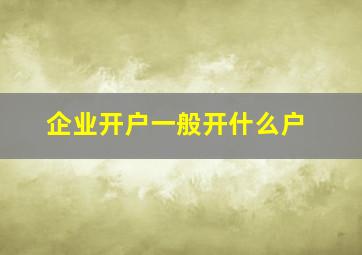 企业开户一般开什么户